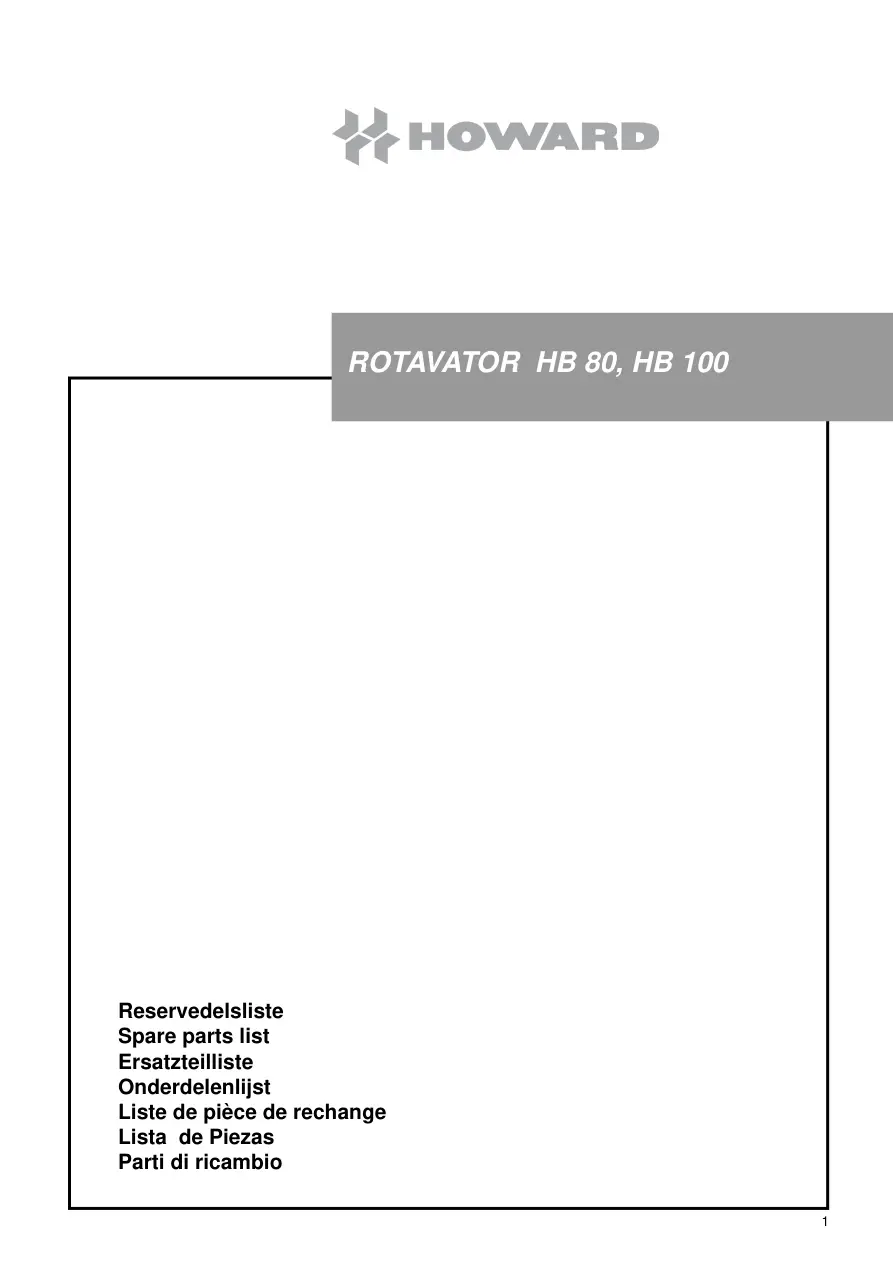 HOWARD

ROTAVATOR HB 80, HB 100

Reservedelsliste
Spare parts list
Ersatzteilliste
Onderdelenlijst
Liste de pièce de rechange
Lista de Piezas
Parti di ricambio

1